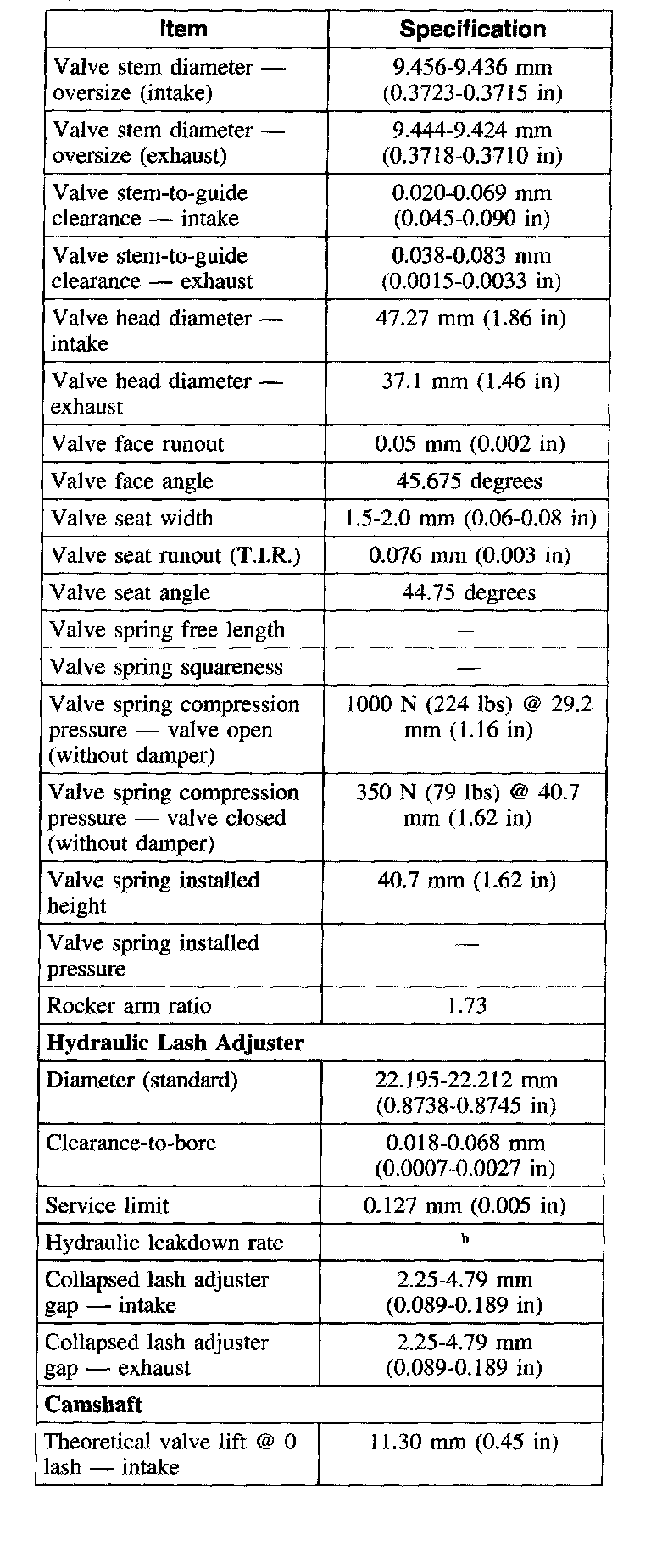 | Item | Specification |
|---|---|
| Valve stem diameter — oversize (intake) | 9.456-9.436 mm (0.3723-0.3715 in) |
| Valve stem diameter — oversize (exhaust) | 9.444-9.424 mm (0.3718-0.3710 in) |
| Valve stem-to-guide clearance — intake | 0.020-0.069 mm (0.045-0.090 in) |
| Valve stem-to-guide clearance — exhaust | 0.038-0.083 mm (0.0015-0.0033 in) |
| Valve head diameter — intake | 47.27 mm (1.86 in) |
| Valve head diameter — exhaust | 37.1 mm (1.46 in) |
| Valve face runout | 0.05 mm (0.002 in) |
| Valve face angle | 45.675 degrees |
| Valve seat width | 1.5-2.0 mm (0.06-0.08 in) |
| Valve seat runout (T.I.R.) | 0.076 mm (0.003 in) |
| Valve seat angle | 44.75 degrees |
| Valve spring free length | — |
| Valve spring squareness | — |
| Valve spring compression pressure — valve open (without damper) | 1000 N (224 lbs) @ 29.2 mm (1.16 in) |
| Valve spring compression pressure — valve closed (without damper) | 350 N (79 lbs) @ 40.7 mm (1.62 in) |
| Valve spring installed height | 40.7 mm (1.62 in) |
| Valve spring installed pressure | — |
| Rocker arm ratio | 1.73 |
| **Hydraulic Lash Adjuster** | |
| Diameter (standard) | 22.195-22.212 mm (0.8738-0.8745 in) |
| Clearance-to-bore | 0.018-0.068 mm (0.0007-0.0027 in) |
| Service limit | 0.127 mm (0.005 in) |
| Hydraulic leakdown rate | b |
| Collapsed lash adjuster gap — intake | 2.25-4.79 mm (0.089-0.189 in) |
| Collapsed lash adjuster gap — exhaust | 2.25-4.79 mm (0.089-0.189 in) |
| **Camshaft** | |
| Theoretical valve lift @ 0 lash — intake | 11.30 mm (0.45 in) |